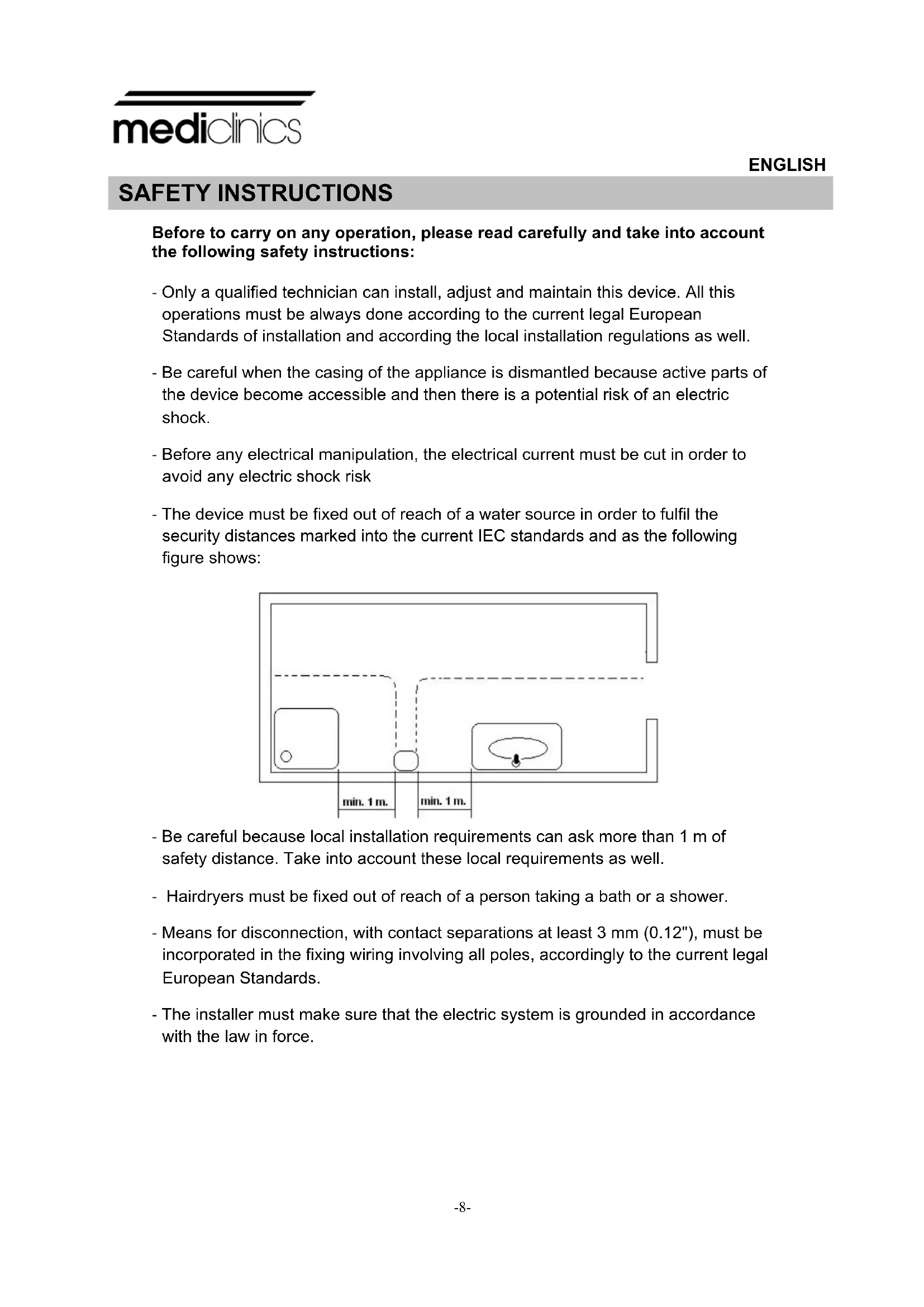 mediclinics

ENGLISH

SAFETY INSTRUCTIONS

Before to carry on any operation, please read carefully and take into account the following safety instructions:

- Only a qualified technician can install, adjust and maintain this device. All this operations must be always done according to the current legal European Standards of installation and according the local installation regulations as well.

- Be careful when the casing of the appliance is dismantled because active parts of the device become accessible and then there is a potential risk of an electric shock.

- Before any electrical manipulation, the electrical current must be cut in order to avoid any electric shock risk

- The device must be fixed out of reach of a water source in order to fulfil the security distances marked into the current IEC standards and as the following figure shows:

min. 1 m. min. 1 m.

- Be careful because local installation requirements can ask more than 1 m of safety distance. Take into account these local requirements as well.

- Hairdryers must be fixed out of reach of a person taking a bath or a shower.

- Means for disconnection, with contact separations at least 3 mm (0.12"), must be incorporated in the fixing wiring involving all poles, accordingly to the current legal European Standards.

- The installer must make sure that the electric system is grounded in accordance with the law in force.

-8-